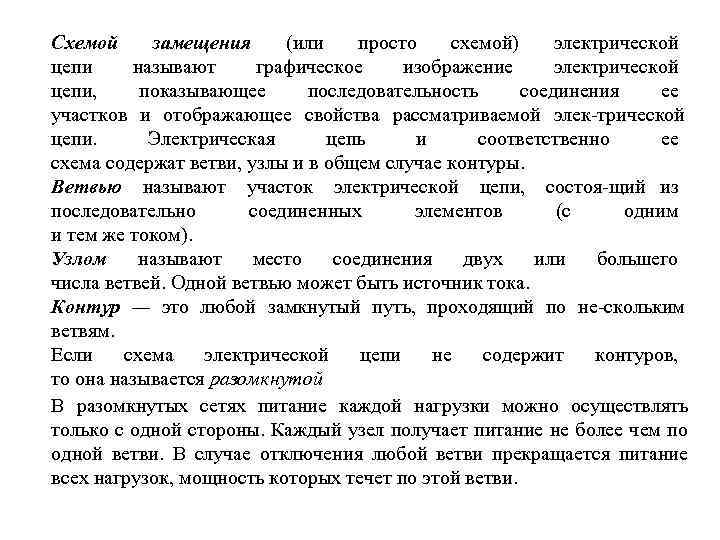 Схемой замещения (или просто схемой) электрической цепи называют графическое изображение электрической цепи, показывающее последовательность соединения ее участков и отображающее свойства рассматриваемой элек-трической цепи. Электрическая цепь и соответственно ее схема содержат ветви, узлы и в общем случае контуры.

Ветвью называют участок электрической цепи, состоя-щий из последовательно соединенных элементов (с одним и тем же током).

Узлом называют место соединения двух или большего числа ветвей. Одной ветвью может быть источник тока.

Контур — это любой замкнутый путь, проходящий по не-скольким ветвям.

Если схема электрической цепи не содержит контуров, то она называется разомкнутой

В разомкнутых сетях питание каждой нагрузки можно осуществлять только с одной стороны. Каждый узел получает питание не более чем по одной ветви. В случае отключения любой ветви прекращается питание всех нагрузок, мощность которых течет по этой ветви.